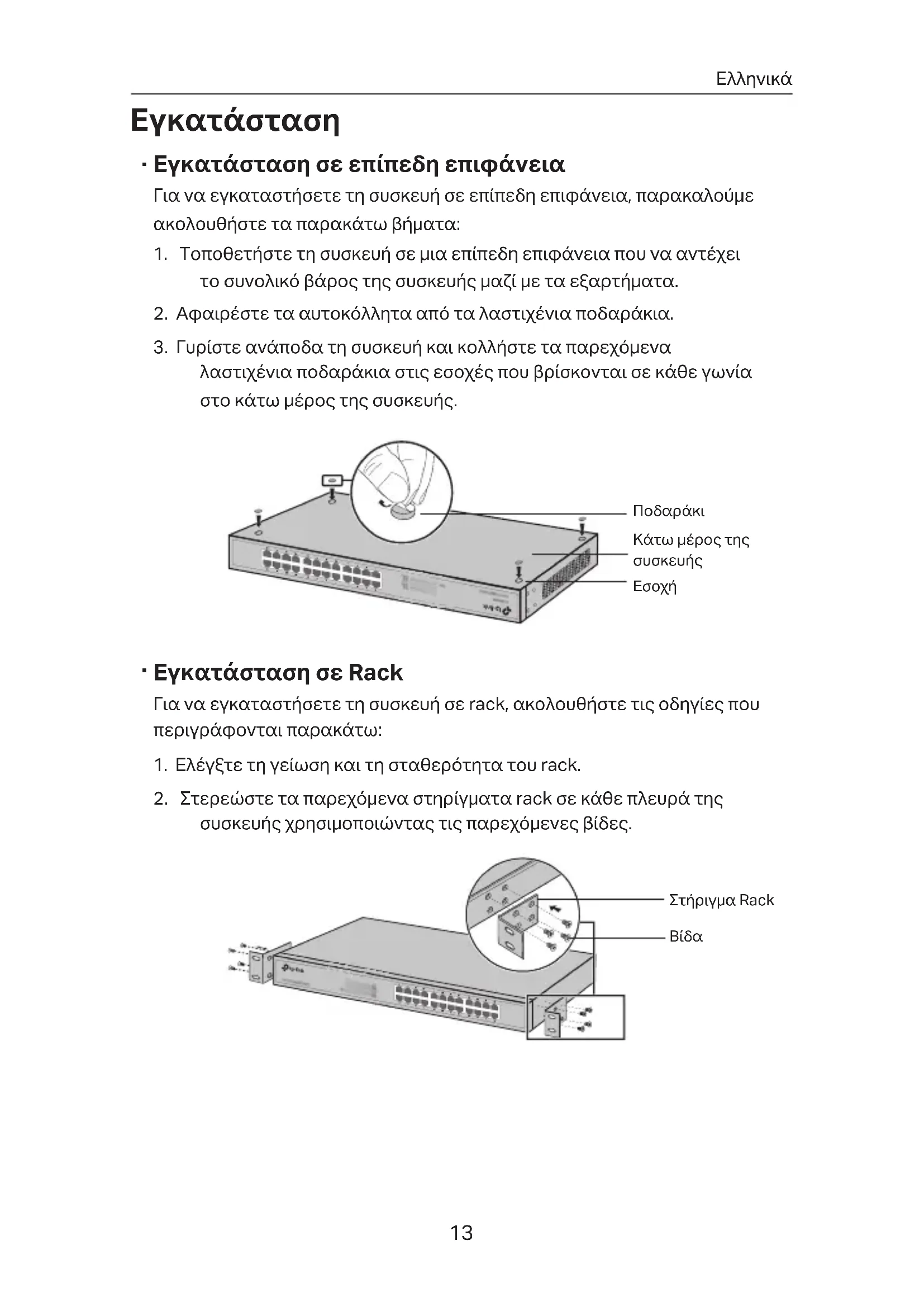 Ελληνικά

Εγκατάσταση

· Εγκατάσταση σε επίπεδη επιφάνεια

Για να εγκαταστήσετε τη συσκευή σε επίπεδη επιφάνεια, παρακαλούμε ακολουθήστε τα παρακάτω βήματα:

1. Τοποθετήστε τη συσκευή σε μια επίπεδη επιφάνεια που να αντέχει το συνολικό βάρος της συσκευής μαζί με τα εξαρτήματα.

2. Αφαιρέστε τα αυτοκόλλητα από τα λαστιχένια ποδαράκια.

3. Γυρίστε ανάποδα τη συσκευή και κολλήστε τα παρεχόμενα λαστιχένια ποδαράκια στις εσοχές που βρίσκονται σε κάθε γωνία στο κάτω μέρος της συσκευής.

Ποδαράκι
Κάτω μέρος της συσκευής
Εσοχή

· Εγκατάσταση σε Rack

Για να εγκαταστήσετε τη συσκευή σε rack, ακολουθήστε τις οδηγίες που περιγράφονται παρακάτω:

1. Ελέγξτε τη γείωση και τη σταθερότητα του rack.

2. Στερεώστε τα παρεχόμενα στηρίγματα rack σε κάθε πλευρά της συσκευής χρησιμοποιώντας τις παρεχόμενες βίδες.

Στήριγμα Rack
Βίδα

13